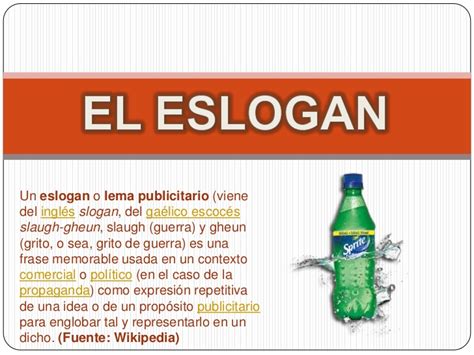 EL ESLOGAN

Un eslogan o lema publicitario (viene del inglés slogan, del gaélico escocés slaugh-gheun, slaugh (guerra) y gheun (grito, o sea, grito de guerra) es una frase memorable usada en un contexto comercial o político (en el caso de la propaganda) como expresión repetitiva de una idea o de un propósito publicitario para englobar tal y representarlo en un dicho. (Fuente: Wikipedia)

Sprite